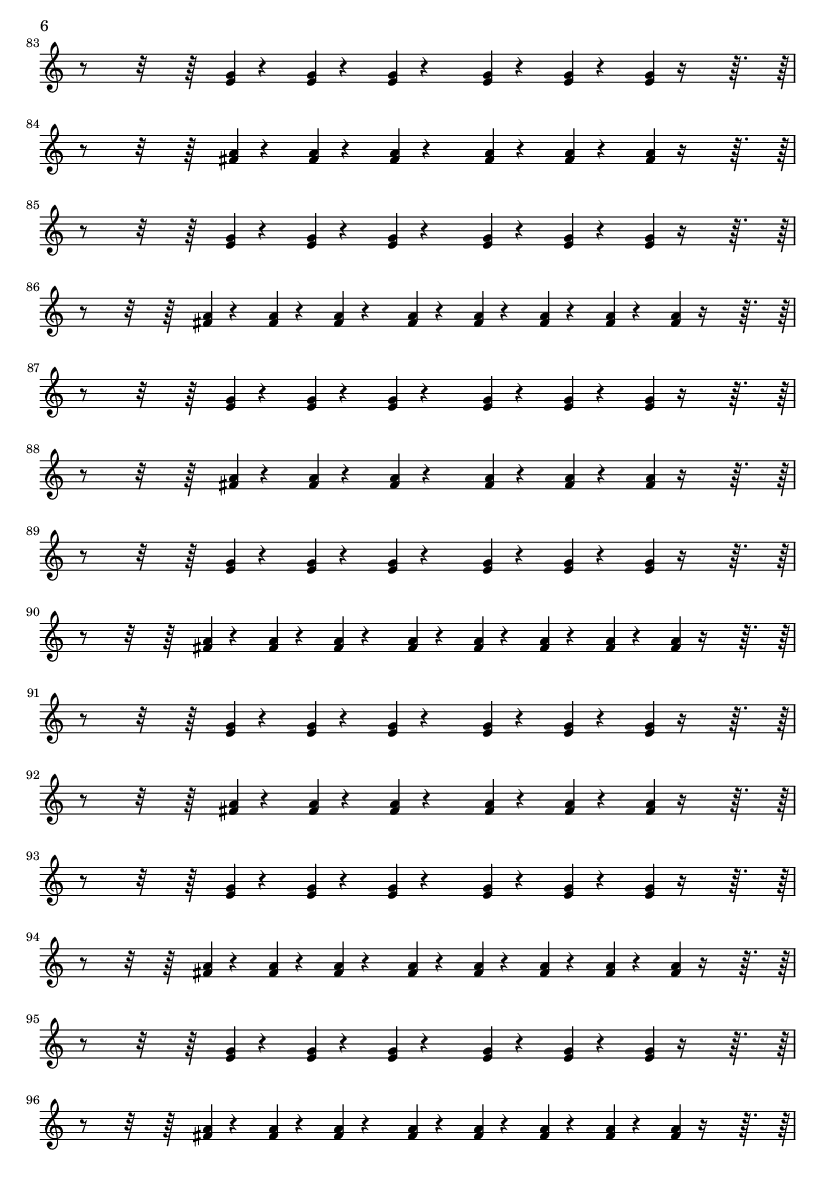 6

83

84

85

86

87

88

89

90

91

92

93

94

95

96